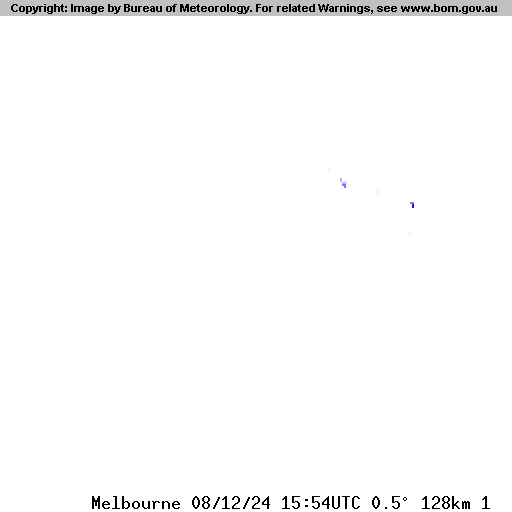 Copyright: Image by Bureau of Meteorology. For related Warnings, see www.bom.gov.au

Melbourne 08/12/24 15:54UTC 0.5° 128km 1